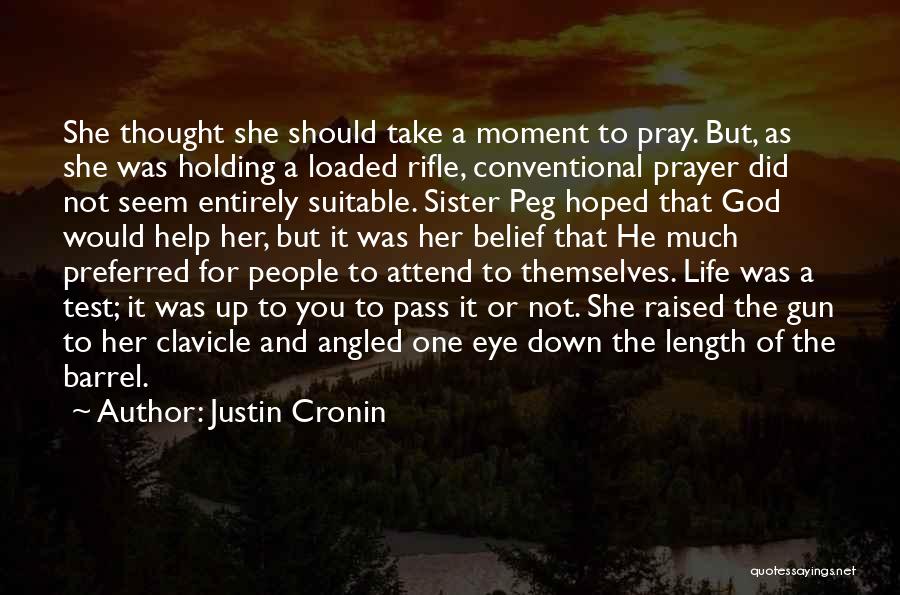 She thought she should take a moment to pray. But, as she was holding a loaded rifle, conventional prayer did not seem entirely suitable. Sister Peg hoped that God would help her, but it was her belief that He much preferred for people to attend to themselves. Life was a test; it was up to you to pass it or not. She raised the gun to her clavicle and angled one eye down the length of the barrel.

~ Author: Justin Cronin

quotessayings.net